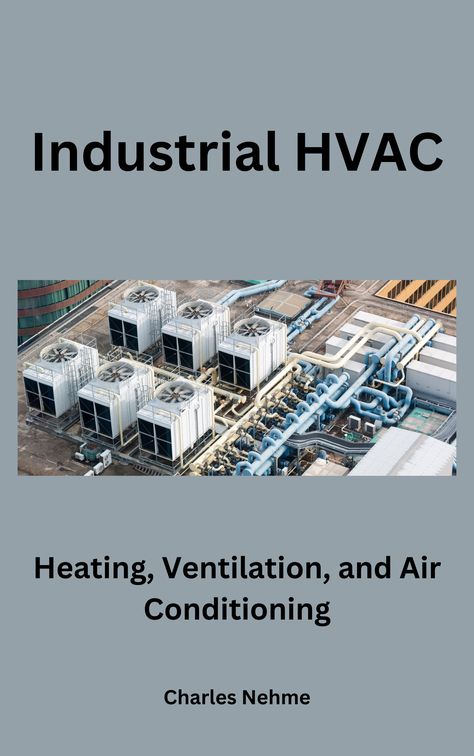 Industrial HVAC

Heating, Ventilation, and Air Conditioning

Charles Nehme